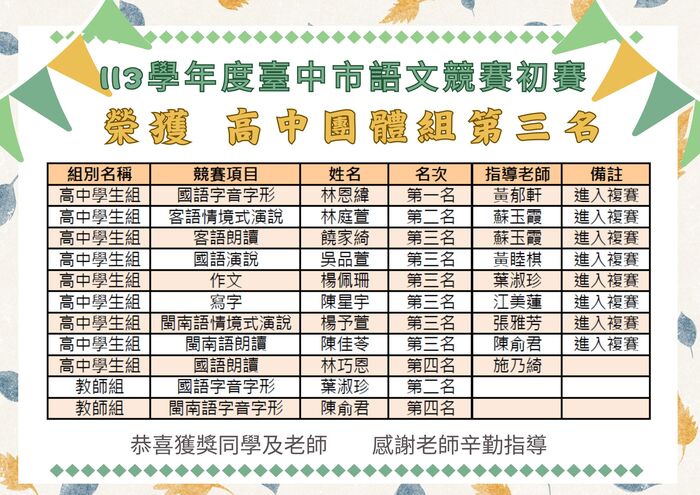 113學年度臺中市語文競賽初賽

榮獲 高中團體組第三名

| 組別名稱 | 競賽項目 | 姓名 | 名次 | 指導老師 | 備註 |
|---|---|---|---|---|---|
| 高中學生組 | 國語字音字形 | 林恩緯 | 第一名 | 黃郁軒 | 進入複賽 |
| 高中學生組 | 客語情境式演說 | 林庭萱 | 第二名 | 蘇玉霞 | 進入複賽 |
| 高中學生組 | 客語朗讀 | 饒家綺 | 第三名 | 蘇玉霞 | 進入複賽 |
| 高中學生組 | 國語演說 | 吳品萱 | 第三名 | 黃睦棋 | 進入複賽 |
| 高中學生組 | 作文 | 楊佩珊 | 第三名 | 葉淑珍 | 進入複賽 |
| 高中學生組 | 寫字 | 陳星宇 | 第三名 | 江美蓮 | 進入複賽 |
| 高中學生組 | 閩南語情境式演說 | 楊予萱 | 第三名 | 張雅芳 | 進入複賽 |
| 高中學生組 | 閩南語朗讀 | 陳佳苓 | 第三名 | 陳俞君 | 進入複賽 |
| 高中學生組 | 國語朗讀 | 林巧恩 | 第四名 | 施乃綺 | |
| 教師組 | 國語字音字形 | 葉淑珍 | 第二名 | | |
| 教師組 | 閩南語字音字形 | 陳俞君 | 第四名 | | |

恭喜獲獎同學及老師 感謝老師辛勤指導